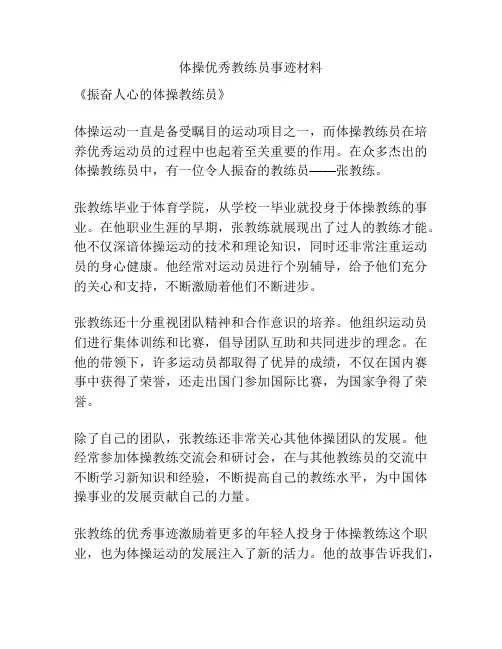 体操优秀教练员事迹材料

《振奋人心的体操教练员》

体操运动一直是备受瞩目的运动项目之一，而体操教练员在培养优秀运动员的过程中也起着至关重要的作用。在众多杰出的体操教练员中，有一位令人振奋的教练员——张教练。

张教练毕业于体育学院，从学校一毕业就投身于体操教练的事业。在他职业生涯的早期，张教练就展现出了过人的教练才能。他不仅深谙体操运动的技术和理论知识，同时还非常注重运动员的身心健康。他经常对运动员进行个别辅导，给予他们充分的关心和支持，不断激励着他们不断进步。

张教练还十分重视团队精神和合作意识的培养。他组织运动员们进行集体训练和比赛，倡导团队互助和共同进步的理念。在他的带领下，许多运动员都取得了优异的成绩，不仅在国内赛事中获得了荣誉，还走出国门参加国际比赛，为国家争得了荣誉。

除了自己的团队，张教练还非常关心其他体操团队的发展。他经常参加体操教练交流会和研讨会，在与其他教练员的交流中不断学习新知识和经验，不断提高自己的教练水平，为中国体操事业的发展贡献自己的力量。

张教练的优秀事迹激励着更多的年轻人投身于体操教练这个职业，也为体操运动的发展注入了新的活力。他的故事告诉我们，